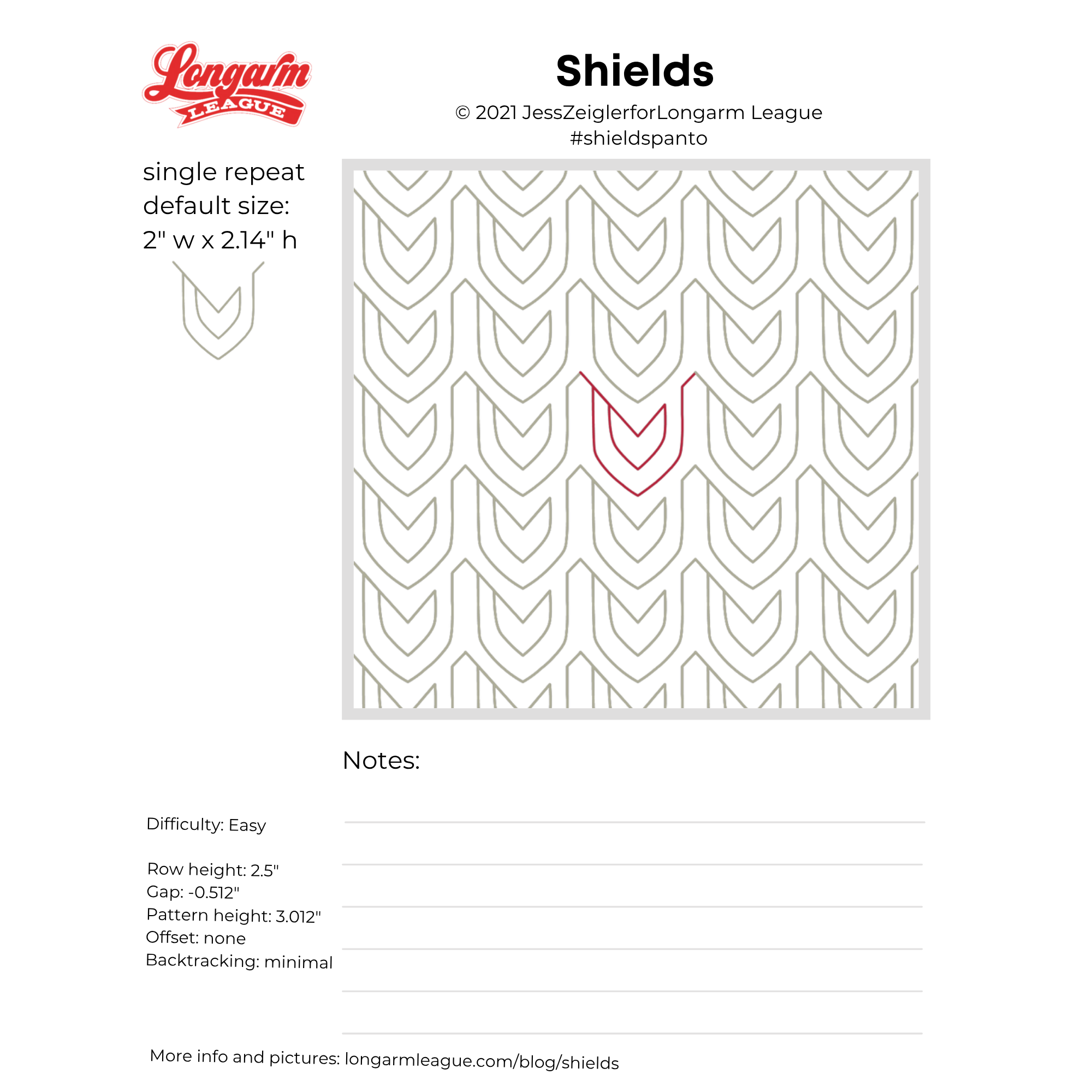 Longarm
LEAGUE

Shields
© 2021 JessZeiglerforLongarm League
#shieldspanto

single repeat default size:
2" w x 2.14" h

Notes:

Difficulty: Easy

Row height: 2.5"
Gap: -0.512"
Pattern height: 3.012"
Offset: none
Backtracking: minimal

More info and pictures: longarmleague.com/blog/shields